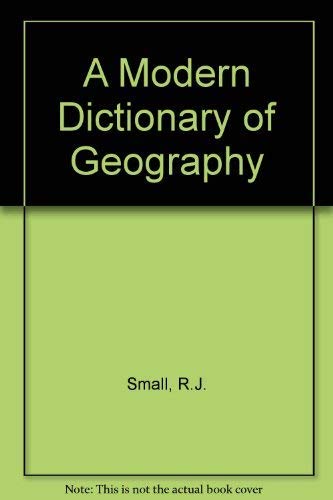 A Modern Dictionary of Geography

Small, R.J.

Note: This is not the actual book cover